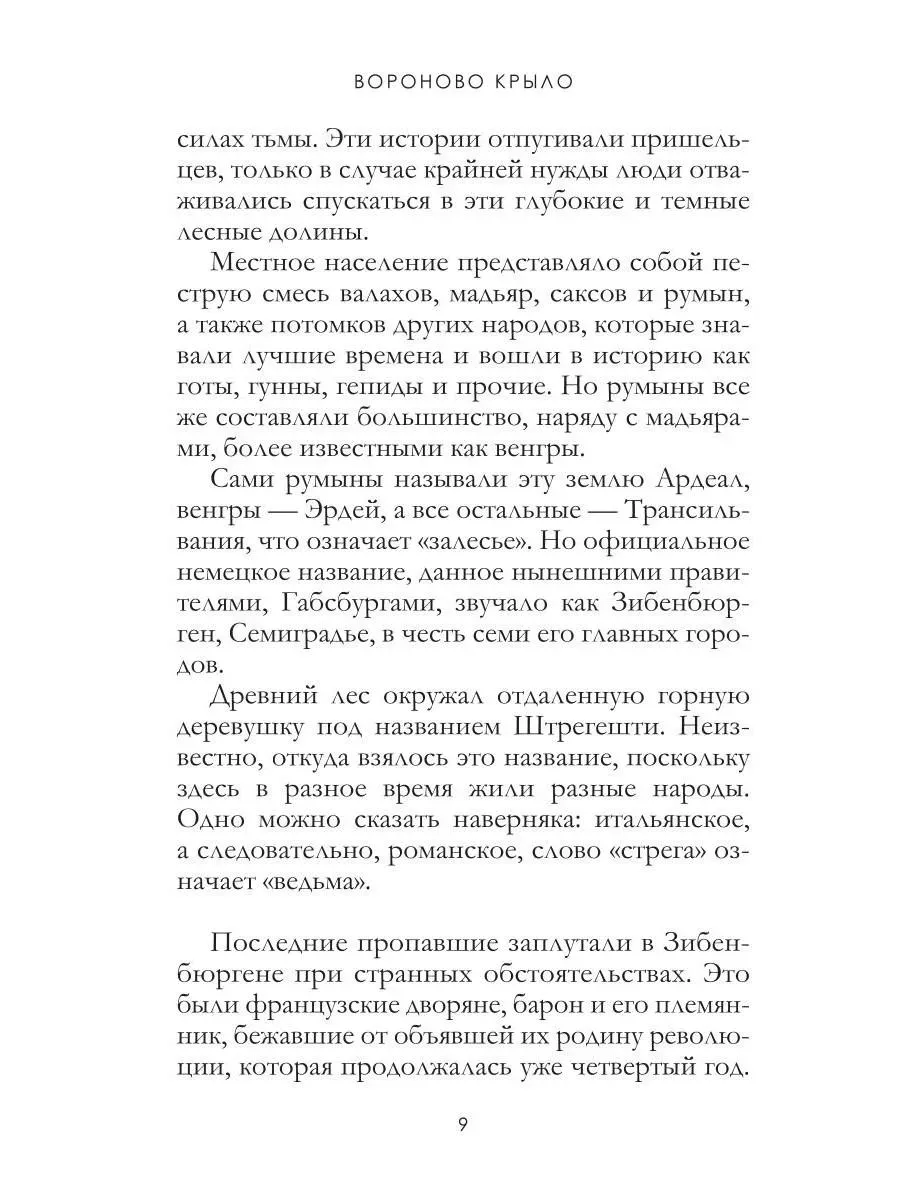 ВОРОНОВО КРЫЛО

силах тьмы. Эти истории отпугивали пришельцев, только в случае крайней нужды люди отваживались спускаться в эти глубокие и темные лесные долины.

Местное население представляло собой пеструю смесь валахов, мадьяр, саксов и румын, а также потомков других народов, которые знавали лучшие времена и вошли в историю как готы, гунны, гепиды и прочие. Но румыны все же составляли большинство, наряду с мадьярами, более известными как венгры.

Сами румыны называли эту землю Ардеал, венгры — Эрдей, а все остальные — Трансильвания, что означает «залесье». Но официальное немецкое название, данное нынешними правителями, Габсбургами, звучало как Зибенбюрген, Семиградье, в честь семи его главных городов.

Древний лес окружал отдаленную горную деревушку под названием Штрегешти. Неизвестно, откуда взялось это название, поскольку здесь в разное время жили разные народы. Одно можно сказать наверняка: итальянское, а следовательно, романское, слово «стрега» означает «ведьма».

Последние пропавшие заплутали в Зибенбюргене при странных обстоятельствах. Это были французские дворяне, барон и его племянник, бежавшие от объявшей их родину революции, которая продолжалась уже четвертый год.

9